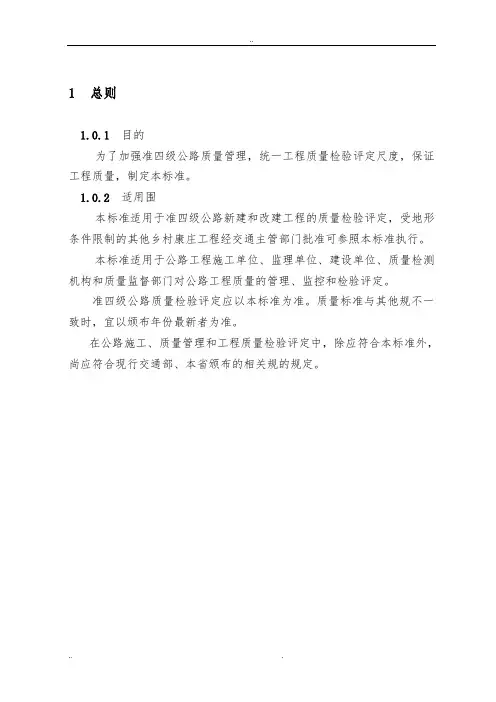 ..

1 总则

1.0.1 目的

为了加强准四级公路质量管理，统一工程质量检验评定尺度，保证工程质量，制定本标准。

1.0.2 适用围

本标准适用于准四级公路新建和改建工程的质量检验评定，受地形条件限制的其他乡村康庄工程经交通主管部门批准可参照本标准执行。

本标准适用于公路工程施工单位、监理单位、建设单位、质量检测机构和质量监督部门对公路工程质量的管理、监控和检验评定。

准四级公路质量检验评定应以本标准为准。质量标准与其他规不一致时，宜以颁布年份最新者为准。

在公路施工、质量管理和工程质量检验评定中，除应符合本标准外，尚应符合现行交通部、本省颁布的相关规的规定。

..
.